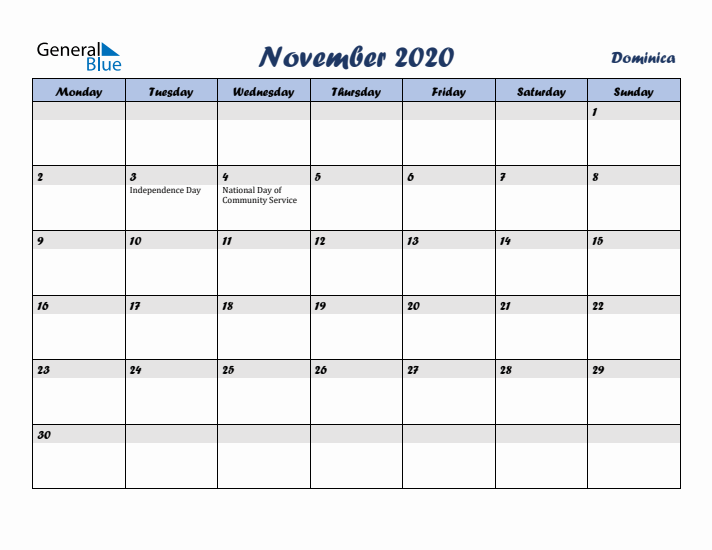 General Blue

November 2020

Dominica

| Monday | Tuesday | Wednesday | Thursday | Friday | Saturday | Sunday |
|---|---|---|---|---|---|---|
| | | | | | | 1 |
| 2 | 3 Independence Day | 4 National Day of Community Service | 5 | 6 | 7 | 8 |
| 9 | 10 | 11 | 12 | 13 | 14 | 15 |
| 16 | 17 | 18 | 19 | 20 | 21 | 22 |
| 23 | 24 | 25 | 26 | 27 | 28 | 29 |
| 30 | | | | | | |